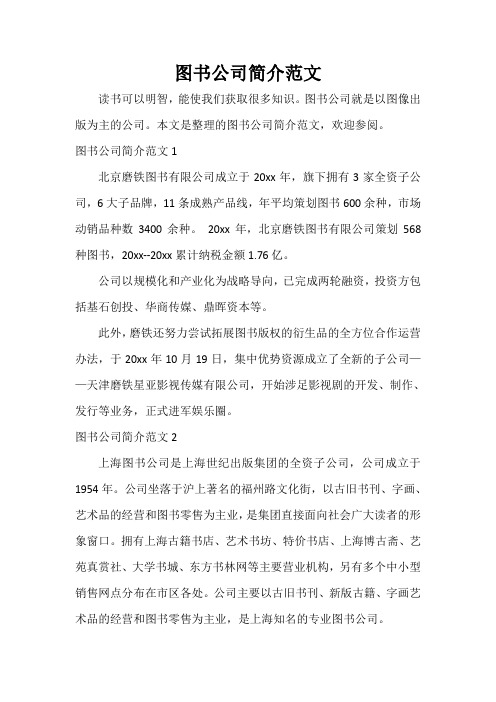 图书公司简介范文

读书可以明智，能使我们获取很多知识。图书公司就是以图像出版为主的公司。本文是整理的图书公司简介范文，欢迎参阅。

图书公司简介范文 1

北京磨铁图书有限公司成立于 20xx 年，旗下拥有 3 家全资子公司，6 大子品牌，11 条成熟产品线，年平均策划图书 600 余种，市场动销品种数 3400 余种。 20xx 年，北京磨铁图书有限公司策划 568 种图书，20xx--20xx 累计纳税金额 1.76 亿。

公司以规模化和产业化为战略导向，已完成两轮融资，投资方包括基石创投、华商传媒、鼎晖资本等。

此外，磨铁还努力尝试拓展图书版权的衍生品的全方位合作运营办法，于 20xx 年 10 月 19 日，集中优势资源成立了全新的子公司——天津磨铁星亚影视传媒有限公司，开始涉足影视剧的开发、制作、发行等业务，正式进军娱乐圈。

图书公司简介范文 2

上海图书公司是上海世纪出版集团的全资子公司，公司成立于 1954 年。公司坐落于沪上著名的福州路文化街，以古旧书刊、字画、艺术品的经营和图书零售为主业，是集团直接面向社会广大读者的形象窗口。拥有上海古籍书店、艺术书坊、特价书店、上海博古斋、艺苑真赏社、大学书城、东方书林网等主要营业机构，另有多个中小型销售网点分布在市区各处。公司主要以古旧书刊、新版古籍、字画艺术品的经营和图书零售为主业，是上海知名的专业图书公司。